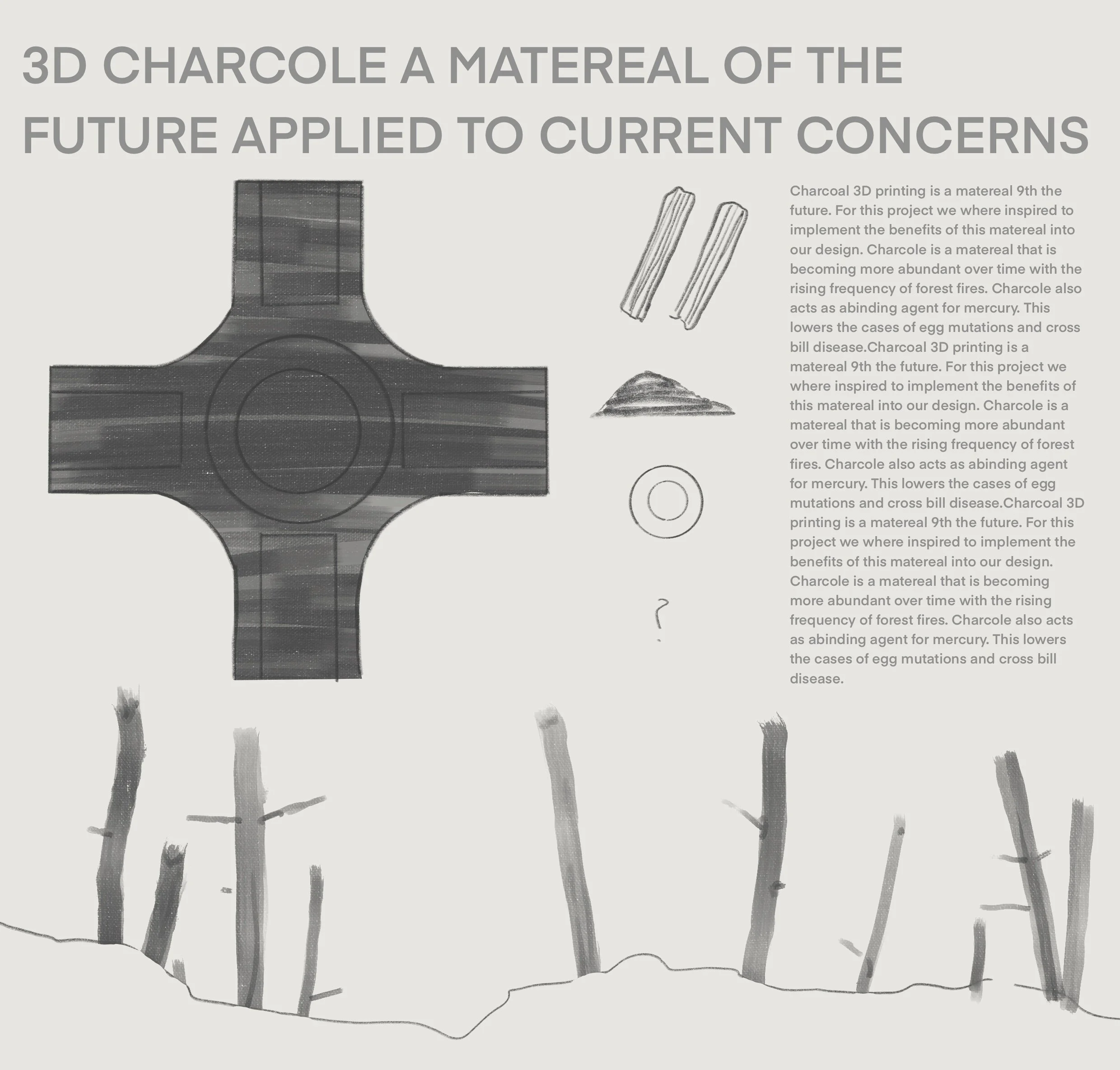 3D CHARCOLE A MATEREAL OF THE FUTURE APPLIED TO CURRENT CONCERNS

Charcoal 3D printing is a matereal 9th the future. For this project we where inspired to implement the benefits of this matereal into our design. Charcole is a matereal that is becoming more abundant over time with the rising frequency of forest fires. Charcole also acts as abinding agent for mercury. This lowers the cases of egg mutations and cross bill disease.Charcoal 3D printing is a matereal 9th the future. For this project we where inspired to implement the benefits of this matereal into our design. Charcole is a matereal that is becoming more abundant over time with the rising frequency of forest fires. Charcole also acts as abinding agent for mercury. This lowers the cases of egg mutations and cross bill disease.Charcoal 3D printing is a matereal 9th the future. For this project we where inspired to implement the benefits of this matereal into our design. Charcole is a matereal that is becoming more abundant over time with the rising frequency of forest fires. Charcole also acts as abinding agent for mercury. This lowers the cases of egg mutations and cross bill disease.

?